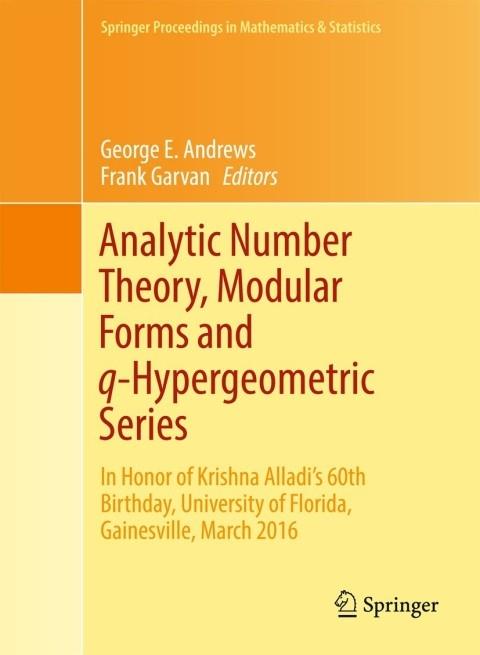 Springer Proceedings in Mathematics & Statistics

George E. Andrews
Frank Garvan Editors

Analytic Number Theory, Modular Forms and q-Hypergeometric Series

In Honor of Krishna Alladi's 60th Birthday, University of Florida, Gainesville, March 2016

Springer